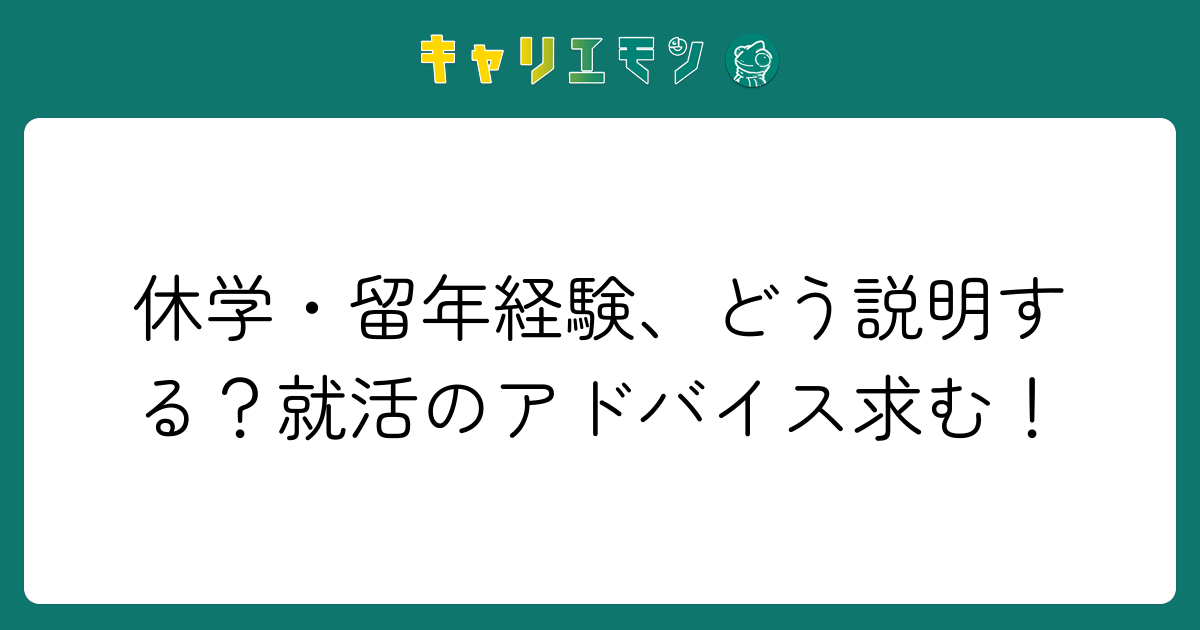 キャリエモン

休学・留年経験、どう説明する？就活のアドバイス求む！